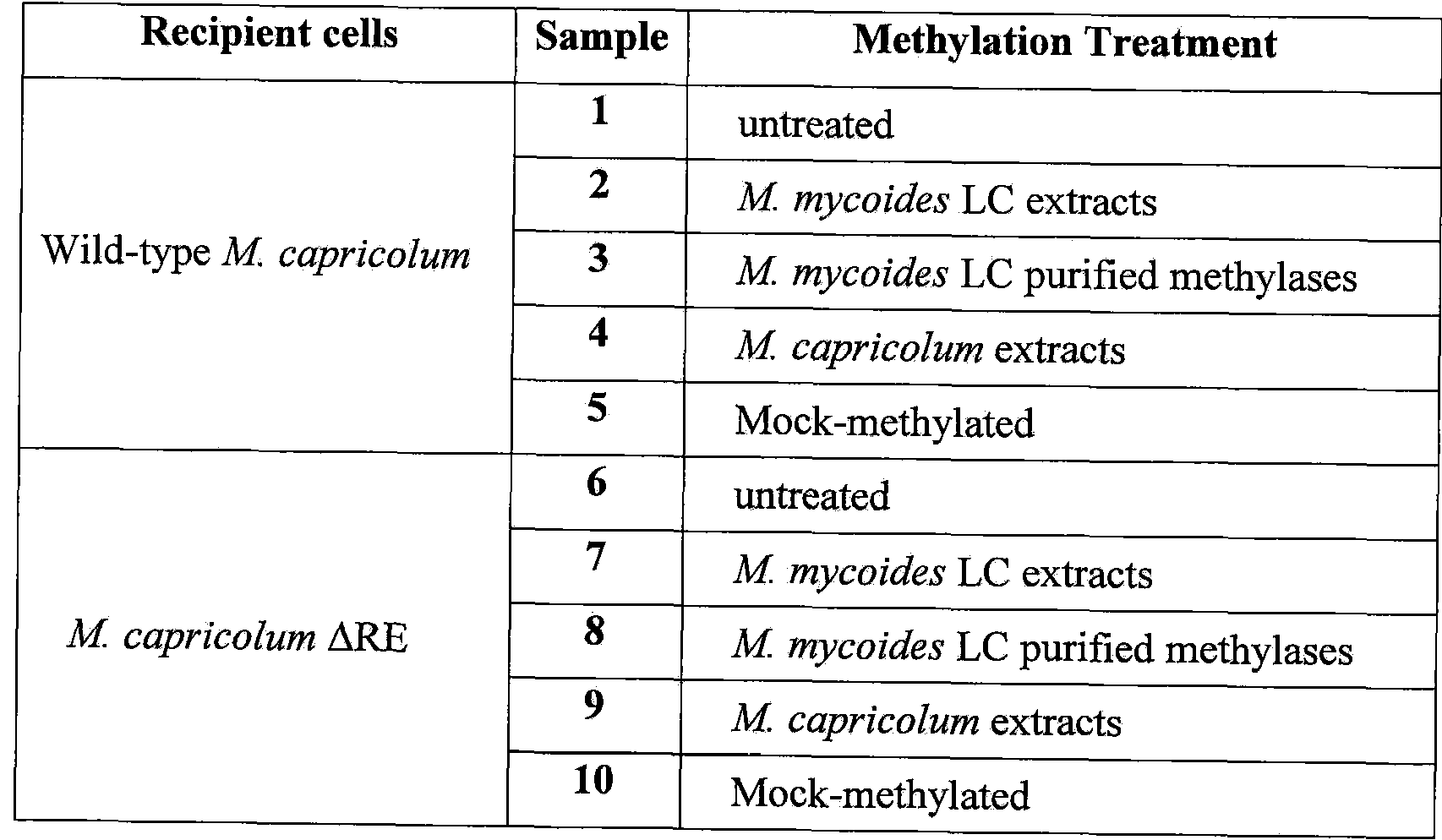 | Recipient cells | Sample | Methylation Treatment |
|---|---|---|
| Wild-type M. capricolum | 1 | untreated |
| | 2 | M. mycoides LC extracts |
| | 3 | M. mycoides LC purified methylases |
| | 4 | M. capricolum extracts |
| | 5 | Mock-methylated |
| M. capricolum ΔRE | 6 | untreated |
| | 7 | M. mycoides LC extracts |
| | 8 | M. mycoides LC purified methylases |
| | 9 | M. capricolum extracts |
| | 10 | Mock-methylated |